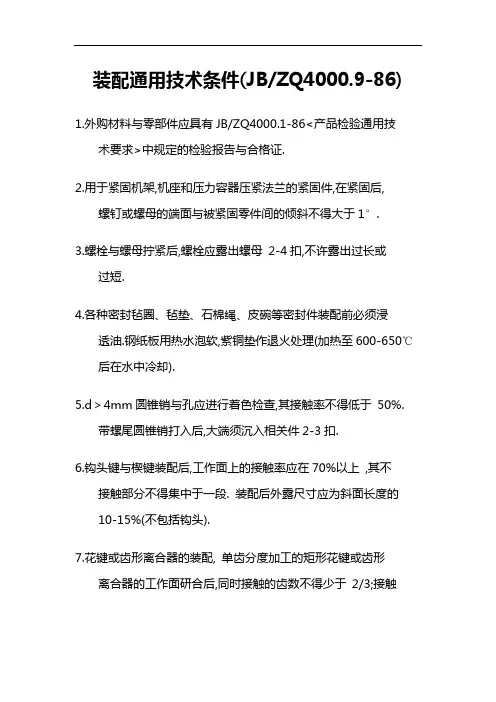 装配通用技术条件(JB/ZQ4000.9-86)

1.外购材料与零部件应具有 JB/ZQ4000.1-86<产品检验通用技术要求>中规定的检验报告与合格证.

2.用于紧固机架,机座和压力容器压紧法兰的紧固件,在紧固后,螺钉或螺母的端面与被紧固零件间的倾斜不得大于 1°.

3.螺栓与螺母拧紧后,螺栓应露出螺母 2-4 扣,不许露出过长或过短.

4.各种密封毡圈、毡垫、石棉绳、皮碗等密封件装配前必须浸透油.钢纸板用热水泡软,紫铜垫作退火处理(加热至 600-650℃后在水中冷却).

5.d＞4mm 圆锥销与孔应进行着色检查,其接触率不得低于 50%.带螺尾圆锥销打入后,大端须沉入相关件 2-3 扣.

6.钩头键与楔键装配后,工作面上的接触率应在 70%以上 ,其不接触部分不得集中于一段. 装配后外露尺寸应为斜面长度的 10-15%(不包括钩头).

7.花键或齿形离合器的装配, 单齿分度加工的矩形花键或齿形离合器的工作面研合后,同时接触的齿数不得少于 2/3;接触